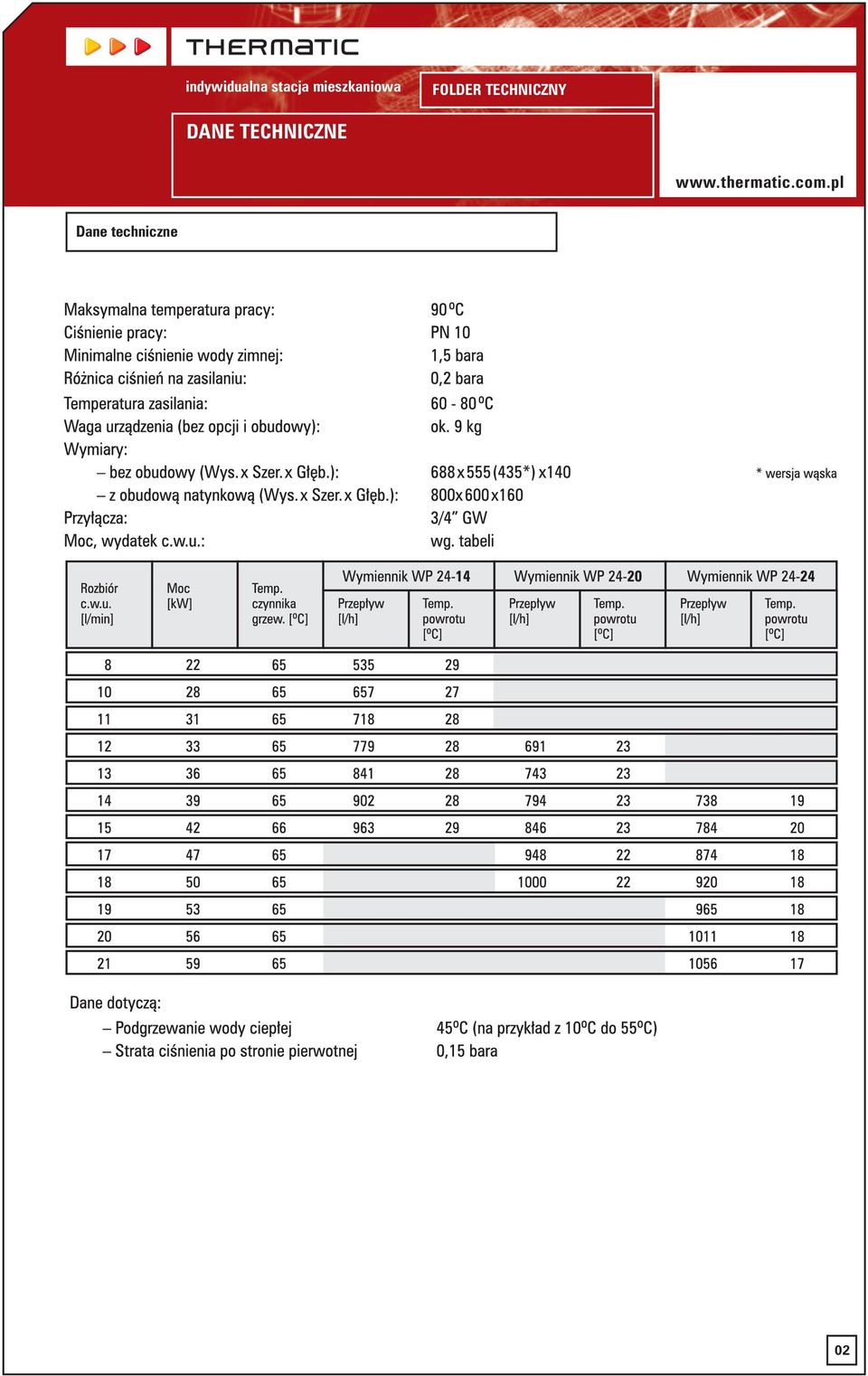 THERMATIC

indywidualna stacja mieszkaniowa

FOLDER TECHNICZNY

DANE TECHNICZNE

www.thermatic.com.pl

Dane techniczne

Maksymalna temperatura pracy: 90 ºC
Ciśnienie pracy: PN 10
Minimalne ciśnienie wody zimnej: 1,5 bara
Różnica ciśnień na zasilaniu: 0,2 bara
Temperatura zasilania: 60 - 80 ºC
Waga urządzenia (bez opcji i obudowy): ok. 9 kg
Wymiary:
– bez obudowy (Wys. x Szer. x Głęb.): 688 x 555 (435*) x 140 * wersja wąska
– z obudową natynkową (Wys. x Szer. x Głęb.): 800 x 600 x 160
Przyłącza: 3/4” GW
Moc, wydatek c.w.u.: wg. tabeli

| Rozbiór c.w.u. [l/min] | Moc [kW] | Temp. czynnika grzew. [ºC] | Wymiennik WP 24-14 Przepływ [l/h] | Wymiennik WP 24-14 Temp. powrotu [ºC] | Wymiennik WP 24-20 Przepływ [l/h] | Wymiennik WP 24-20 Temp. powrotu [ºC] | Wymiennik WP 24-24 Przepływ [l/h] | Wymiennik WP 24-24 Temp. powrotu [ºC] |
|---|---|---|---|---|---|---|---|---|
| 8 | 22 | 65 | 535 | 29 | | | | |
| 10 | 28 | 65 | 657 | 27 | | | | |
| 11 | 31 | 65 | 718 | 28 | | | | |
| 12 | 33 | 65 | 779 | 28 | 691 | 23 | | |
| 13 | 36 | 65 | 841 | 28 | 743 | 23 | | |
| 14 | 39 | 65 | 902 | 28 | 794 | 23 | 738 | 19 |
| 15 | 42 | 66 | 963 | 29 | 846 | 23 | 784 | 20 |
| 17 | 47 | 65 | | | 948 | 22 | 874 | 18 |
| 18 | 50 | 65 | | | 1000 | 22 | 920 | 18 |
| 19 | 53 | 65 | | | | | 965 | 18 |
| 20 | 56 | 65 | | | | | 1011 | 18 |
| 21 | 59 | 65 | | | | | 1056 | 17 |

Dane dotyczą:
– Podgrzewanie wody ciepłej 45ºC (na przykład z 10ºC do 55ºC)
– Strata ciśnienia po stronie pierwotnej 0,15 bara

02